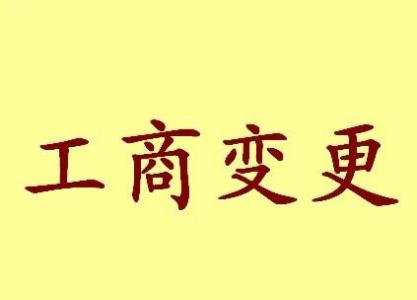 工商变更